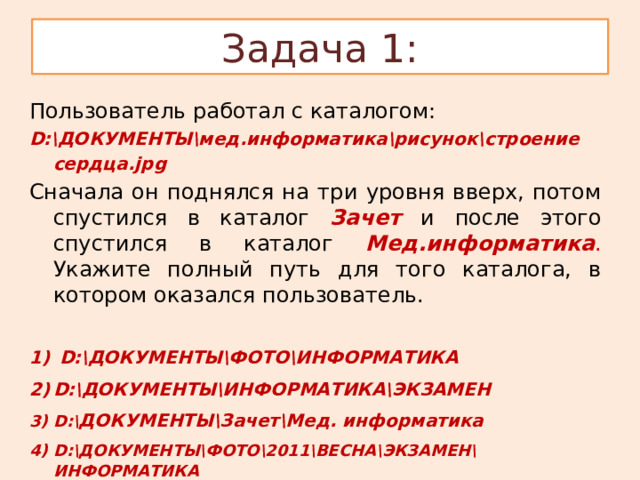 Задача 1:

Пользователь работал с каталогом:
D:\ДОКУМЕНТЫ\мед.информатика\рисунок\строение сердца.jpg
Сначала он поднялся на три уровня вверх, потом спустился в каталог Зачет и после этого спустился в каталог Мед.информатика. Укажите полный путь для того каталога, в котором оказался пользователь.

1) D:\ДОКУМЕНТЫ\ФОТО\ИНФОРМАТИКА
2) D:\ДОКУМЕНТЫ\ИНФОРМАТИКА\ЭКЗАМЕН
3) D:\ДОКУМЕНТЫ\Зачет\Мед. информатика
4) D:\ДОКУМЕНТЫ\ФОТО\2011\ВЕСНА\ЭКЗАМЕН\ИНФОРМАТИКА